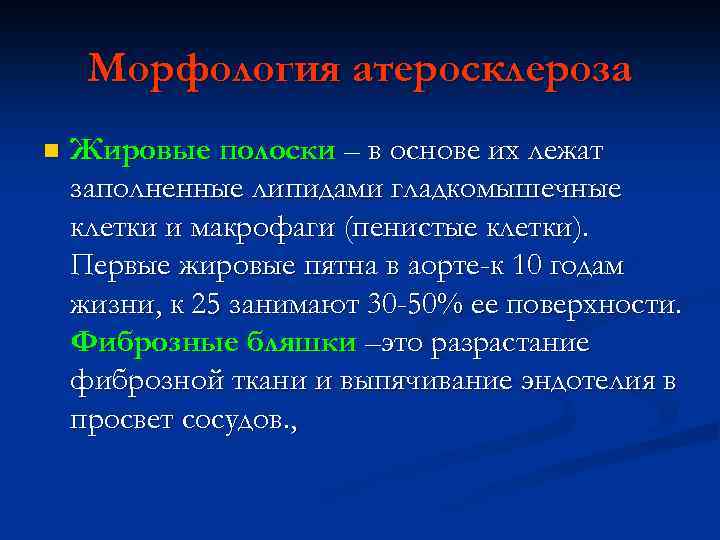 Морфология атеросклероза

Жировые полоски – в основе их лежат заполненные липидами гладкомышечные клетки и макрофаги (пенистые клетки). Первые жировые пятна в аорте-к 10 годам жизни, к 25 занимают 30-50% ее поверхности. Фиброзные бляшки –это разрастание фиброзной ткани и выпячивание эндотелия в просвет сосудов.,